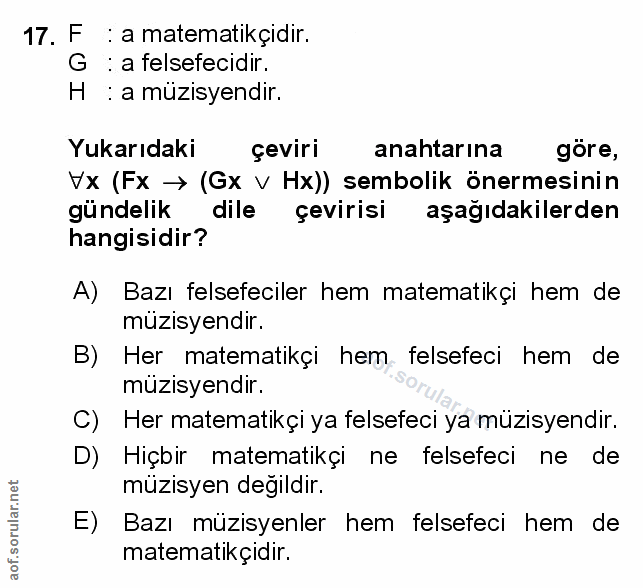 17. F : a matematikçidir.
G : a felsefecidir.
H : a müzisyendir.

Yukarıdaki çeviri anahtarına göre, $\forall x\ (Fx \rightarrow (Gx \vee Hx))$ sembolik önermesinin gündelik dile çevirisi aşağıdakilerden hangisidir?

A) Bazı felsefeciler hem matematikçi hem de müzisyendir.
B) Her matematikçi hem felsefeci hem de müzisyendir.
C) Her matematikçi ya felsefeci ya müzisyendir.
D) Hiçbir matematikçi ne felsefeci ne de müzisyen değildir.
E) Bazı müzisyenler hem felsefeci hem de matematikçidir.

aof.sorular.net

aof.sorular.net